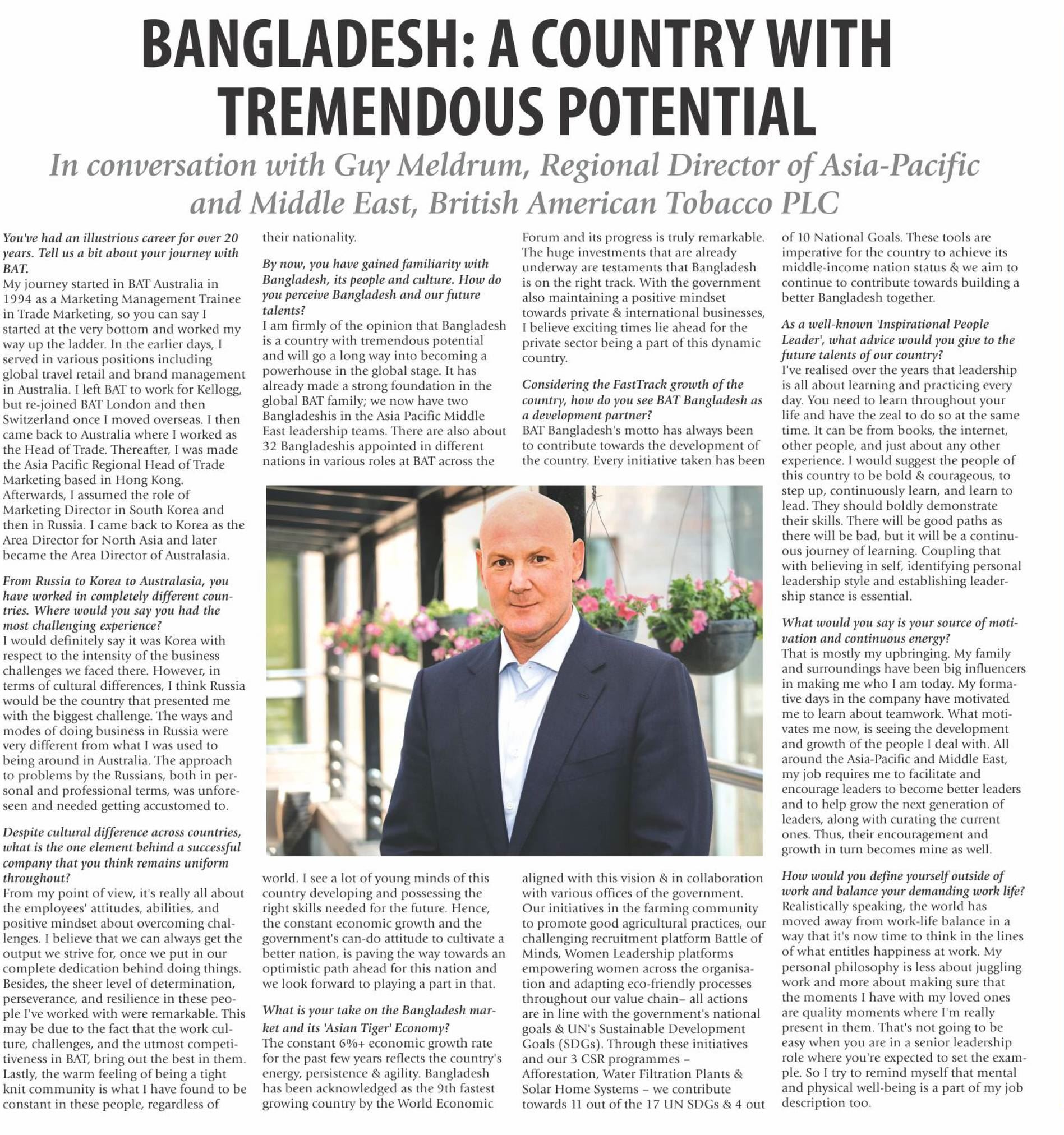 BANGLADESH: A COUNTRY WITH TREMENDOUS POTENTIAL

In conversation with Guy Meldrum, Regional Director of Asia-Pacific and Middle East, British American Tobacco PLC

You've had an illustrious career for over 20 years. Tell us a bit about your journey with BAT.
My journey started in BAT Australia in 1994 as a Marketing Management Trainee in Trade Marketing, so you can say I started at the very bottom and worked my way up the ladder. In the earlier days, I served in various positions including global travel retail and brand management in Australia. I left BAT to work for Kellogg, but re-joined BAT London and then Switzerland once I moved overseas. I then came back to Australia where I worked as the Head of Trade. Thereafter, I was made the Asia Pacific Regional Head of Trade Marketing based in Hong Kong. Afterwards, I assumed the role of Marketing Director in South Korea and then in Russia. I came back to Korea as the Area Director for North Asia and later became the Area Director of Australasia.

From Russia to Korea to Australasia, you have worked in completely different countries. Where would you say you had the most challenging experience?
I would definitely say it was Korea with respect to the intensity of the business challenges we faced there. However, in terms of cultural differences, I think Russia would be the country that presented me with the biggest challenge. The ways and modes of doing business in Russia were very different from what I was used to being around in Australia. The approach to problems by the Russians, both in personal and professional terms, was unforeseen and needed getting accustomed to.

Despite cultural difference across countries, what is the one element behind a successful company that you think remains uniform throughout?
From my point of view, it's really all about the employees' attitudes, abilities, and positive mindset about overcoming challenges. I believe that we can always get the output we strive for, once we put in our complete dedication behind doing things. Besides, the sheer level of determination, perseverance, and resilience in these people I've worked with were remarkable. This may be due to the fact that the work culture, challenges, and the utmost competitiveness in BAT, bring out the best in them. Lastly, the warm feeling of being a tight knit community is what I have found to be constant in these people, regardless of their nationality.

By now, you have gained familiarity with Bangladesh, its people and culture. How do you perceive Bangladesh and our future talents?
I am firmly of the opinion that Bangladesh is a country with tremendous potential and will go a long way into becoming a powerhouse in the global stage. It has already made a strong foundation in the global BAT family; we now have two Bangladeshis in the Asia Pacific Middle East leadership teams. There are also about 32 Bangladeshis appointed in different nations in various roles at BAT across the world. I see a lot of young minds of this country developing and possessing the right skills needed for the future. Hence, the constant economic growth and the government's can-do attitude to cultivate a better nation, is paving the way towards an optimistic path ahead for this nation and we look forward to playing a part in that.

What is your take on the Bangladesh market and its 'Asian Tiger' Economy?
The constant 6%+ economic growth rate for the past few years reflects the country's energy, persistence & agility. Bangladesh has been acknowledged as the 9th fastest growing country by the World Economic Forum and its progress is truly remarkable. The huge investments that are already underway are testaments that Bangladesh is on the right track. With the government also maintaining a positive mindset towards private & international businesses, I believe exciting times lie ahead for the private sector being a part of this dynamic country.

Considering the FastTrack growth of the country, how do you see BAT Bangladesh as a development partner?
BAT Bangladesh's motto has always been to contribute towards the development of the country. Every initiative taken has been aligned with this vision & in collaboration with various offices of the government. Our initiatives in the farming community to promote good agricultural practices, our challenging recruitment platform Battle of Minds, Women Leadership platforms empowering women across the organisation and adapting eco-friendly processes throughout our value chain– all actions are in line with the government's national goals & UN's Sustainable Development Goals (SDGs). Through these initiatives and our 3 CSR programmes – Afforestation, Water Filtration Plants & Solar Home Systems – we contribute towards 11 out of the 17 UN SDGs & 4 out of 10 National Goals. These tools are imperative for the country to achieve its middle-income nation status & we aim to continue to contribute towards building a better Bangladesh together.

As a well-known 'Inspirational People Leader', what advice would you give to the future talents of our country?
I've realised over the years that leadership is all about learning and practicing every day. You need to learn throughout your life and have the zeal to do so at the same time. It can be from books, the internet, other people, and just about any other experience. I would suggest the people of this country to be bold & courageous, to step up, continuously learn, and learn to lead. They should boldly demonstrate their skills. There will be good paths as there will be bad, but it will be a continuous journey of learning. Coupling that with believing in self, identifying personal leadership style and establishing leadership stance is essential.

What would you say is your source of motivation and continuous energy?
That is mostly my upbringing. My family and surroundings have been big influencers in making me who I am today. My formative days in the company have motivated me to learn about teamwork. What motivates me now, is seeing the development and growth of the people I deal with. All around the Asia-Pacific and Middle East, my job requires me to facilitate and encourage leaders to become better leaders and to help grow the next generation of leaders, along with curating the current ones. Thus, their encouragement and growth in turn becomes mine as well.

How would you define yourself outside of work and balance your demanding work life?
Realistically speaking, the world has moved away from work-life balance in a way that it's now time to think in the lines of what entitles happiness at work. My personal philosophy is less about juggling work and more about making sure that the moments I have with my loved ones are quality moments where I'm really present in them. That's not going to be easy when you are in a senior leadership role where you're expected to set the example. So I try to remind myself that mental and physical well-being is a part of my job description too.